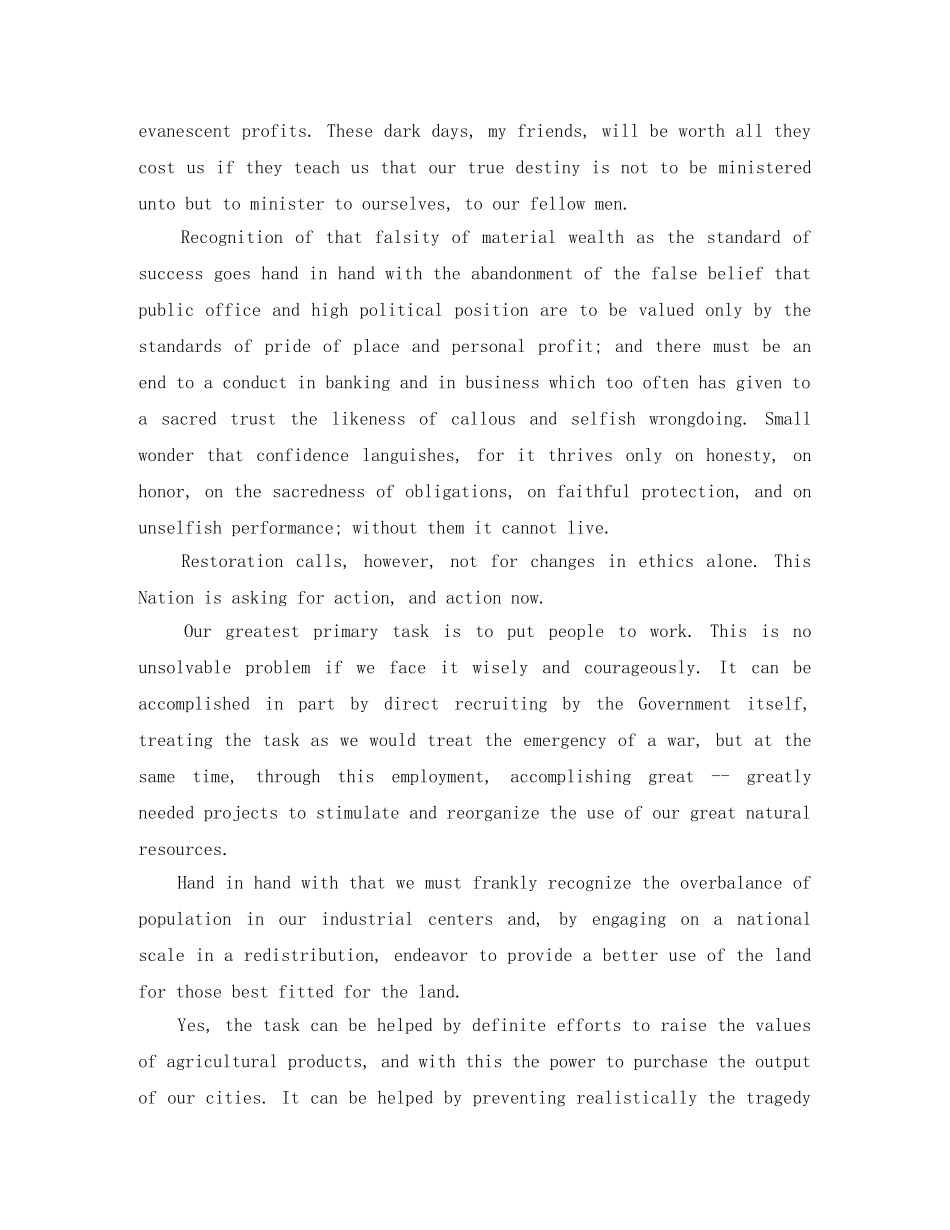 evanescent profits. These dark days, my friends, will be worth all they cost us if they teach us that our true destiny is not to be ministered unto but to minister to ourselves, to our fellow men.

Recognition of that falsity of material wealth as the standard of success goes hand in hand with the abandonment of the false belief that public office and high political position are to be valued only by the standards of pride of place and personal profit; and there must be an end to a conduct in banking and in business which too often has given to a sacred trust the likeness of callous and selfish wrongdoing. Small wonder that confidence languishes, for it thrives only on honesty, on honor, on the sacredness of obligations, on faithful protection, and on unselfish performance; without them it cannot live.

Restoration calls, however, not for changes in ethics alone. This Nation is asking for action, and action now.

Our greatest primary task is to put people to work. This is no unsolvable problem if we face it wisely and courageously. It can be accomplished in part by direct recruiting by the Government itself, treating the task as we would treat the emergency of a war, but at the same time, through this employment, accomplishing great -- greatly needed projects to stimulate and reorganize the use of our great natural resources.

Hand in hand with that we must frankly recognize the overbalance of population in our industrial centers and, by engaging on a national scale in a redistribution, endeavor to provide a better use of the land for those best fitted for the land.

Yes, the task can be helped by definite efforts to raise the values of agricultural products, and with this the power to purchase the output of our cities. It can be helped by preventing realistically the tragedy